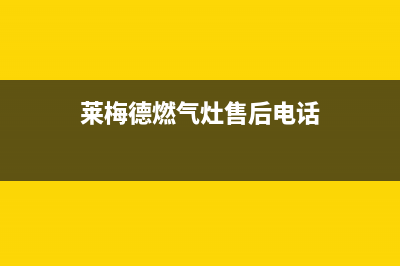 莱梅德燃气灶售后电话